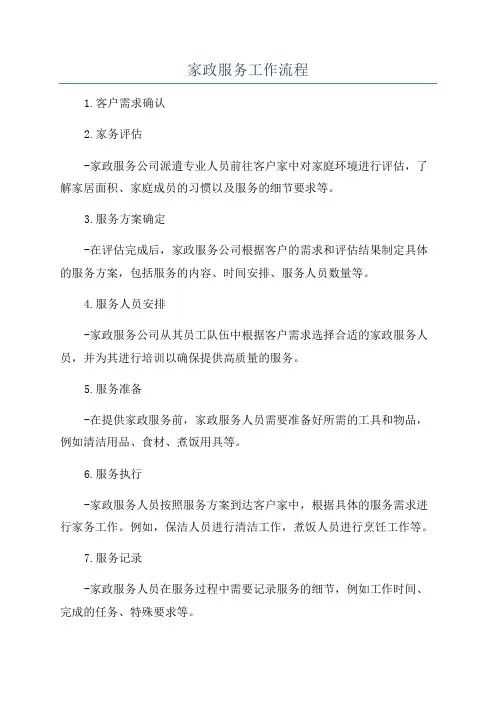 家政服务工作流程

1.客户需求确认

2.家务评估

-家政服务公司派遣专业人员前往客户家中对家庭环境进行评估，了解家居面积、家庭成员的习惯以及服务的细节要求等。

3.服务方案确定

-在评估完成后，家政服务公司根据客户的需求和评估结果制定具体的服务方案，包括服务的内容、时间安排、服务人员数量等。

4.服务人员安排

-家政服务公司从其员工队伍中根据客户需求选择合适的家政服务人员，并为其进行培训以确保提供高质量的服务。

5.服务准备

-在提供家政服务前，家政服务人员需要准备好所需的工具和物品，例如清洁用品、食材、煮饭用具等。

6.服务执行

-家政服务人员按照服务方案到达客户家中，根据具体的服务需求进行家务工作。例如，保洁人员进行清洁工作，煮饭人员进行烹饪工作等。

7.服务记录

-家政服务人员在服务过程中需要记录服务的细节，例如工作时间、完成的任务、特殊要求等。